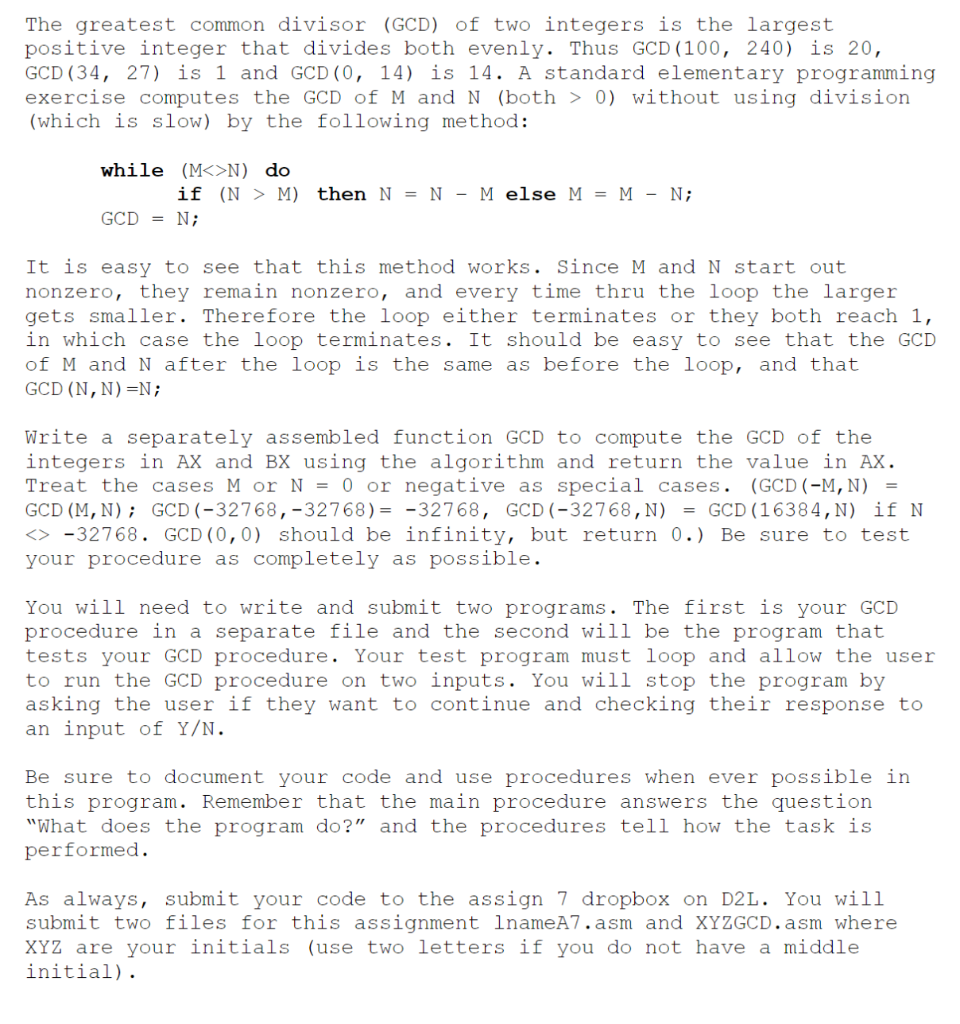 The greatest common divisor (GCD) of two integers is the largest positive integer that divides both evenly. Thus GCD(100, 240) is 20, GCD(34, 27) is 1 and GCD(0, 14) is 14. A standard elementary programming exercise computes the GCD of M and N (both > 0) without using division (which is slow) by the following method:

while (M<>N) do
if (N > M) then N = N - M else M = M - N;
GCD = N;

It is easy to see that this method works. Since M and N start out nonzero, they remain nonzero, and every time thru the loop the larger gets smaller. Therefore the loop either terminates or they both reach 1, in which case the loop terminates. It should be easy to see that the GCD of M and N after the loop is the same as before the loop, and that GCD(N,N)=N;

Write a separately assembled function GCD to compute the GCD of the integers in AX and BX using the algorithm and return the value in AX. Treat the cases M or N = 0 or negative as special cases. (GCD(-M,N) = GCD(M,N); GCD(-32768,-32768)= -32768, GCD(-32768,N) = GCD(16384,N) if N <> -32768. GCD(0,0) should be infinity, but return 0.) Be sure to test your procedure as completely as possible.

You will need to write and submit two programs. The first is your GCD procedure in a separate file and the second will be the program that tests your GCD procedure. Your test program must loop and allow the user to run the GCD procedure on two inputs. You will stop the program by asking the user if they want to continue and checking their response to an input of Y/N.

Be sure to document your code and use procedures when ever possible in this program. Remember that the main procedure answers the question "What does the program do?" and the procedures tell how the task is performed.

As always, submit your code to the assign 7 dropbox on D2L. You will submit two files for this assignment lnameA7.asm and XYZGCD.asm where XYZ are your initials (use two letters if you do not have a middle initial).